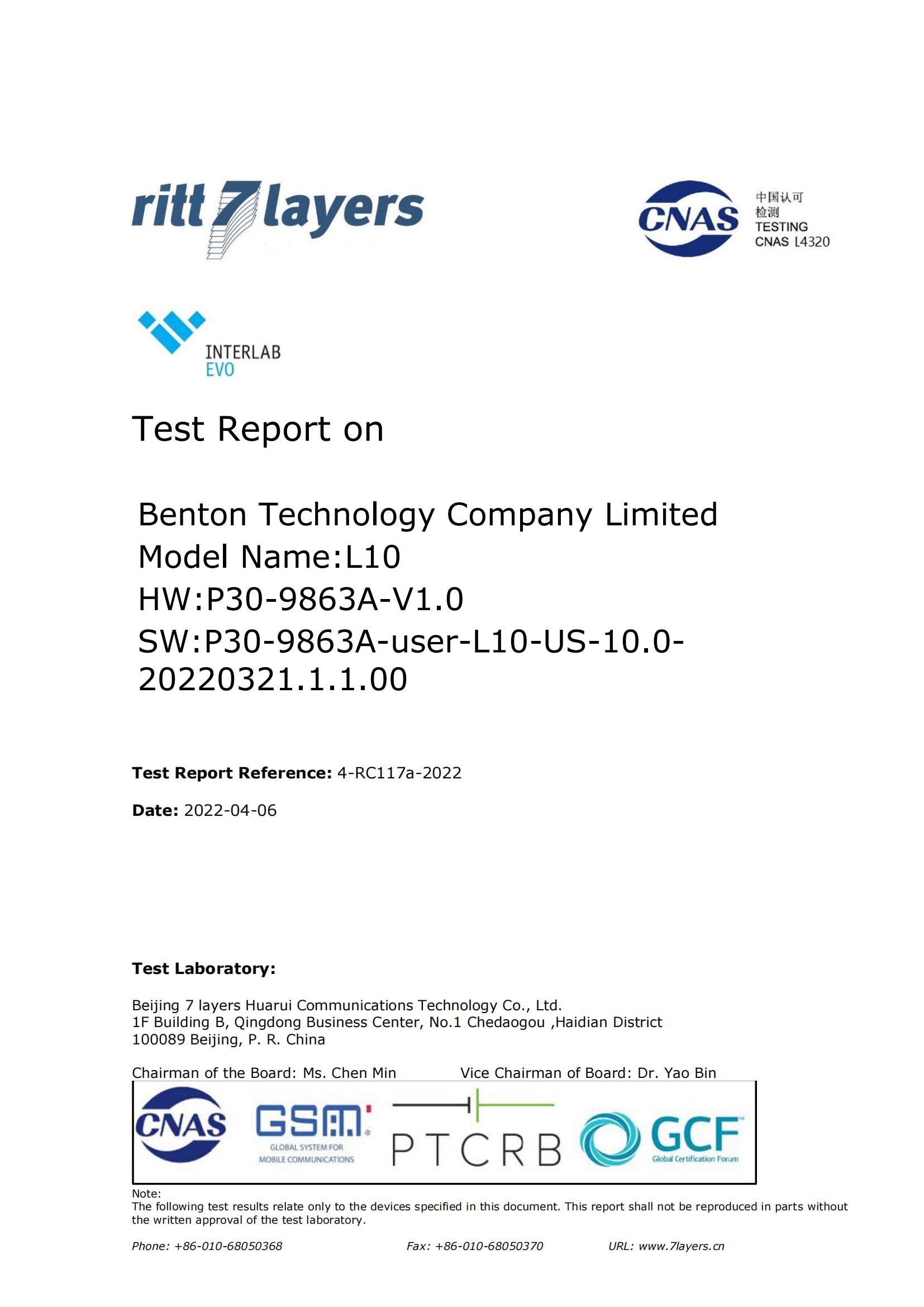 ritt 7 layers

CNAS 中国认可 检测 TESTING CNAS L4320

INTERLAB EVO

Test Report on

Benton Technology Company Limited
Model Name:L10
HW:P30-9863A-V1.0
SW:P30-9863A-user-L10-US-10.0-20220321.1.1.00

**Test Report Reference:** 4-RC117a-2022

**Date:** 2022-04-06

**Test Laboratory:**

Beijing 7 layers Huarui Communications Technology Co., Ltd.
1F Building B, Qingdong Business Center, No.1 Chedaogou ,Haidian District
100089 Beijing, P. R. China

Chairman of the Board: Ms. Chen Min Vice Chairman of Board: Dr. Yao Bin

CNAS GSM GLOBAL SYSTEM FOR MOBILE COMMUNICATIONS PTCRB GCF Global Certification Forum

Note:
The following test results relate only to the devices specified in this document. This report shall not be reproduced in parts without the written approval of the test laboratory.

Phone: +86-010-68050368 Fax: +86-010-68050370 URL: www.7layers.cn